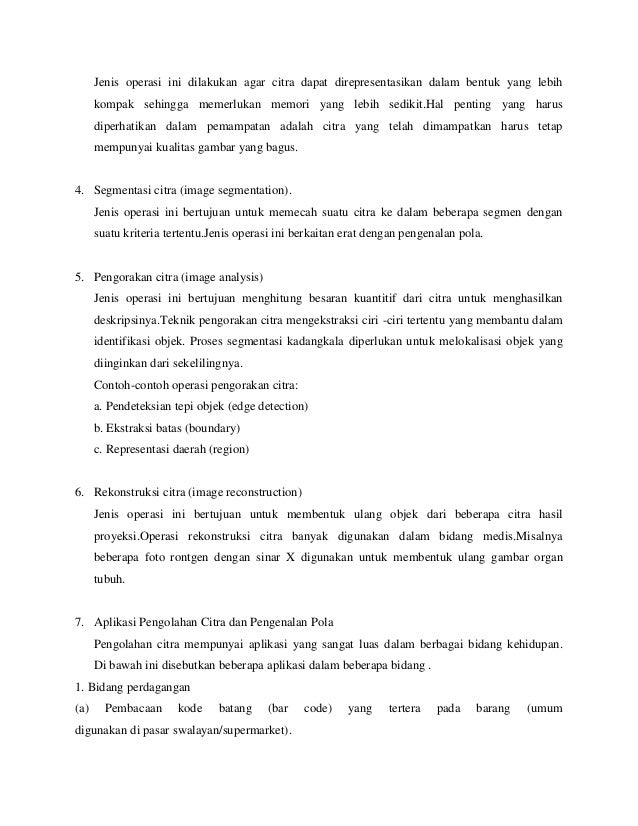 Jenis operasi ini dilakukan agar citra dapat direpresentasikan dalam bentuk yang lebih kompak sehingga memerlukan memori yang lebih sedikit.Hal penting yang harus diperhatikan dalam pemampatan adalah citra yang telah dimampatkan harus tetap mempunyai kualitas gambar yang bagus.

4. Segmentasi citra (image segmentation).
Jenis operasi ini bertujuan untuk memecah suatu citra ke dalam beberapa segmen dengan suatu kriteria tertentu.Jenis operasi ini berkaitan erat dengan pengenalan pola.

5. Pengorakan citra (image analysis)
Jenis operasi ini bertujuan menghitung besaran kuantitif dari citra untuk menghasilkan deskripsinya.Teknik pengorakan citra mengekstraksi ciri -ciri tertentu yang membantu dalam identifikasi objek. Proses segmentasi kadangkala diperlukan untuk melokalisasi objek yang diinginkan dari sekelilingnya.
Contoh-contoh operasi pengorakan citra:
a. Pendeteksian tepi objek (edge detection)
b. Ekstraksi batas (boundary)
c. Representasi daerah (region)

6. Rekonstruksi citra (image reconstruction)
Jenis operasi ini bertujuan untuk membentuk ulang objek dari beberapa citra hasil proyeksi.Operasi rekonstruksi citra banyak digunakan dalam bidang medis.Misalnya beberapa foto rontgen dengan sinar X digunakan untuk membentuk ulang gambar organ tubuh.

7. Aplikasi Pengolahan Citra dan Pengenalan Pola
Pengolahan citra mempunyai aplikasi yang sangat luas dalam berbagai bidang kehidupan. Di bawah ini disebutkan beberapa aplikasi dalam beberapa bidang .
1. Bidang perdagangan
(a) Pembacaan kode batang (bar code) yang tertera pada barang (umum digunakan di pasar swalayan/supermarket).